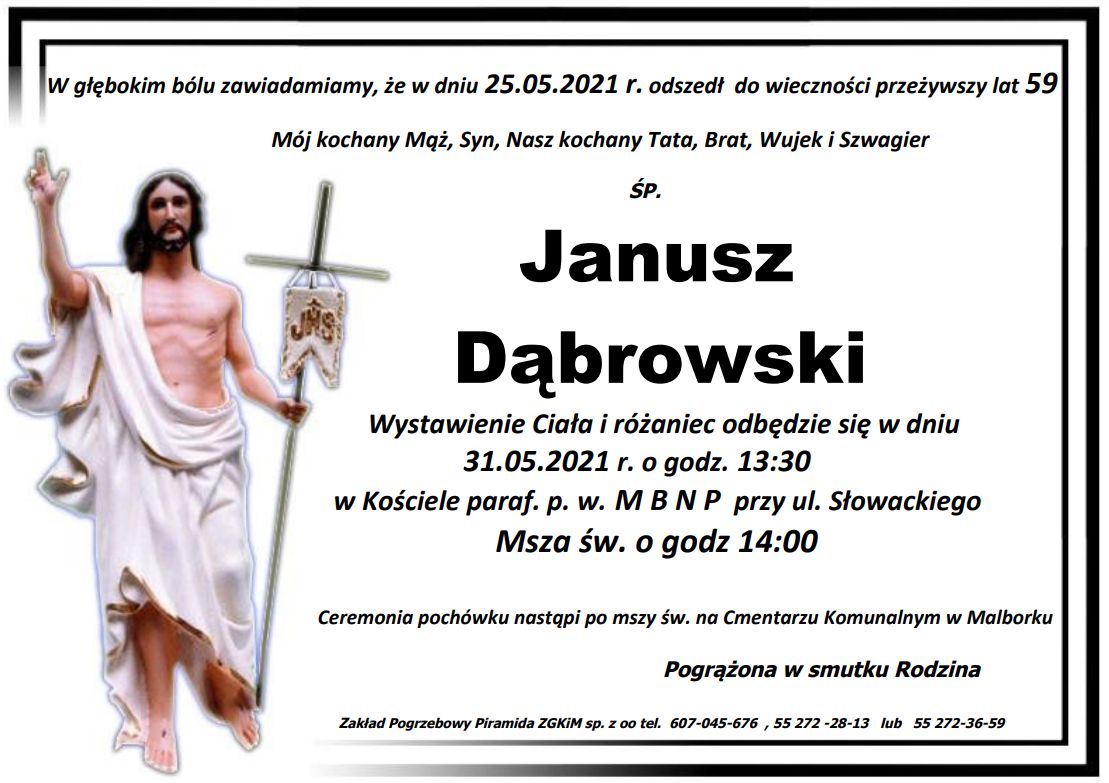 W głębokim bólu zawiadamiamy, że w dniu 25.05.2021 r. odszedł do wieczności przeżywszy lat 59

Mój kochany Mąż, Syn, Nasz kochany Tata, Brat, Wujek i Szwagier

ŚP.

Janusz
Dąbrowski

Wystawienie Ciała i różaniec odbędzie się w dniu
31.05.2021 r. o godz. 13:30
w Kościele paraf. p. w. M B N P przy ul. Słowackiego
Msza św. o godz 14:00

Ceremonia pochówku nastąpi po mszy św. na Cmentarzu Komunalnym w Malborku

Pogrążona w smutku Rodzina

Zakład Pogrzebowy Piramida ZGKiM sp. z oo tel. 607-045-676 , 55 272 -28-13 lub 55 272-36-59